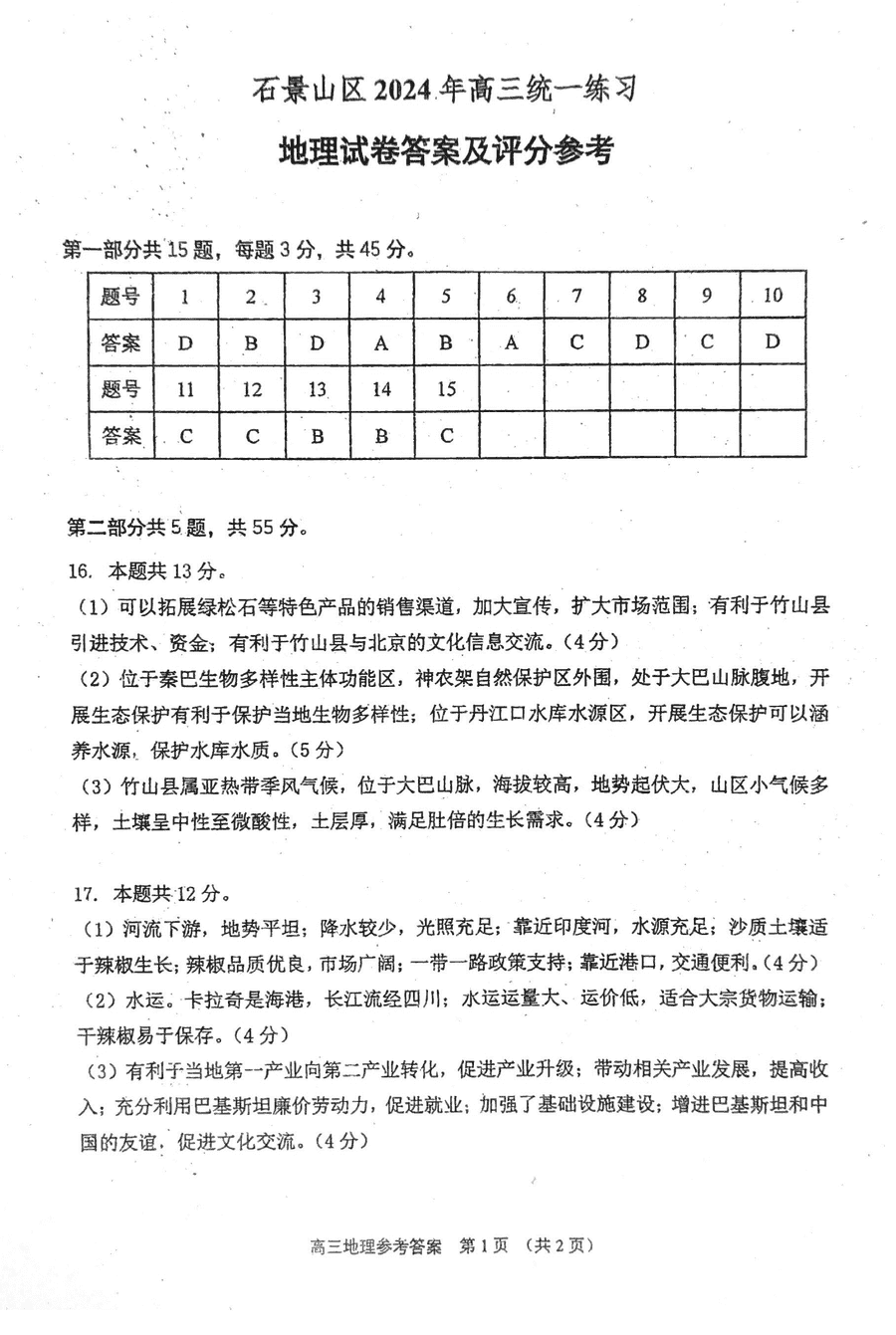 石景山区 2024 年高三统一练习

地理试卷答案及评分参考

第一部分共 15 题，每题 3 分，共 45 分。

| 题号 | 1 | 2 | 3 | 4 | 5 | 6 | 7 | 8 | 9 | 10 |
|---|---|---|---|---|---|---|---|---|---|---|
| 答案 | D | B | D | A | B | A | C | D | C | D |
| 题号 | 11 | 12 | 13 | 14 | 15 | | | | | |
| 答案 | C | C | B | B | C | | | | | |

第二部分共 5 题，共 55 分。

16. 本题共 13 分。

（1）可以拓展绿松石等特色产品的销售渠道，加大宣传，扩大市场范围；有利于竹山县引进技术、资金；有利于竹山县与北京的文化信息交流。（4 分）

（2）位于秦巴生物多样性主体功能区，神农架自然保护区外围，处于大巴山脉腹地，开展生态保护有利于保护当地生物多样性；位于丹江口水库水源区，开展生态保护可以涵养水源，保护水库水质。（5 分）

（3）竹山县属亚热带季风气候，位于大巴山脉，海拔较高，地势起伏大，山区小气候多样，土壤呈中性至微酸性，土层厚，满足肚倍的生长需求。（4 分）

17. 本题共 12 分。

（1）河流下游，地势平坦；降水较少，光照充足；靠近印度河，水源充足；沙质土壤适于辣椒生长；辣椒品质优良，市场广阔；一带一路政策支持；靠近港口，交通便利。（4 分）

（2）水运。卡拉奇是海港，长江流经四川；水运运量大、运价低，适合大宗货物运输；干辣椒易于保存。（4 分）

（3）有利于当地第一产业向第二产业转化，促进产业升级；带动相关产业发展，提高收入；充分利用巴基斯坦廉价劳动力，促进就业；加强了基础设施建设；增进巴基斯坦和中国的友谊，促进文化交流。（4 分）

高三地理参考答案 第 1 页 （共 2 页）